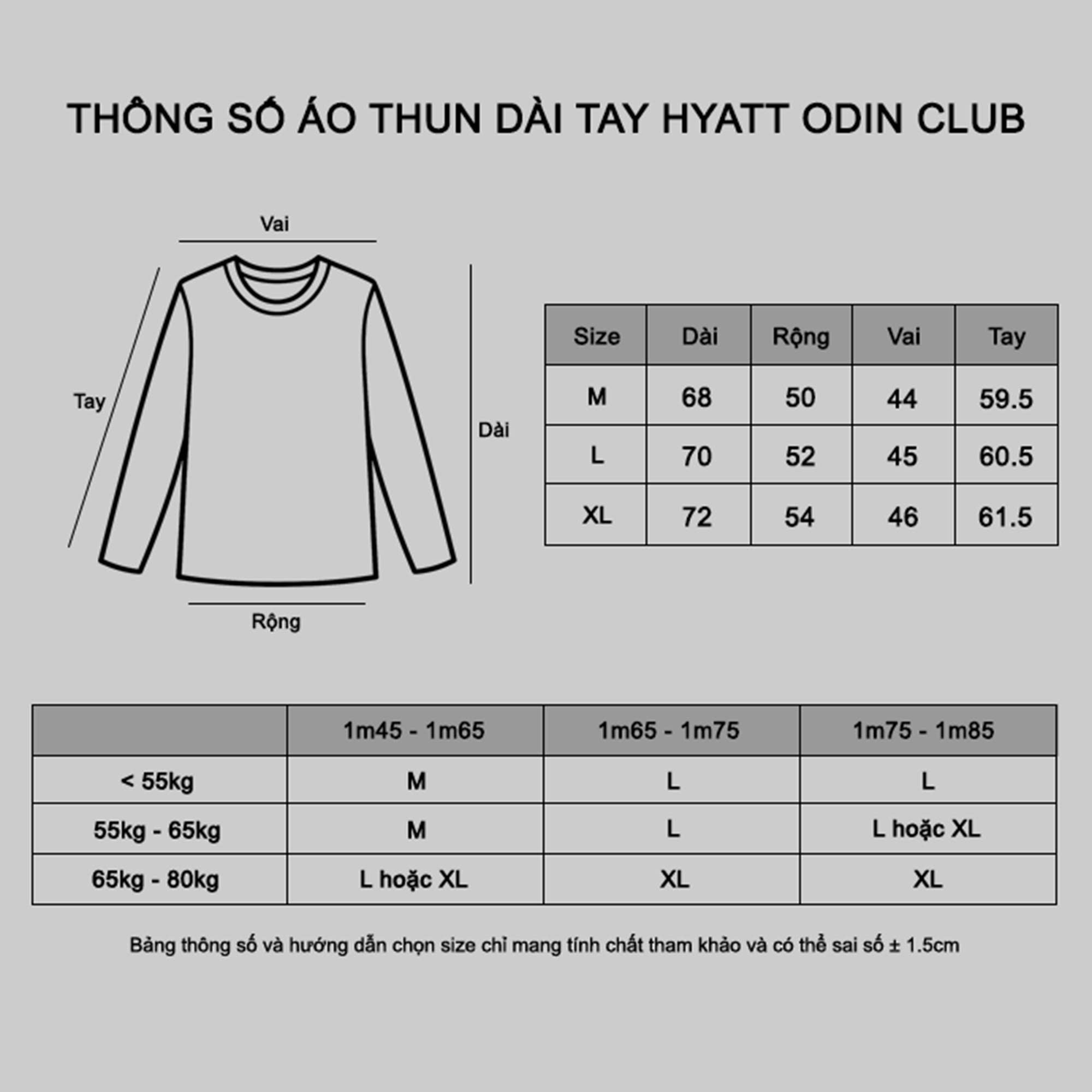 THÔNG SỐ ÁO THUN DÀI TAY HYATT ODIN CLUB

Vai

Tay

Dài

Rộng

| Size | Dài | Rộng | Vai | Tay |
|---|---|---|---|---|
| M | 68 | 50 | 44 | 59.5 |
| L | 70 | 52 | 45 | 60.5 |
| XL | 72 | 54 | 46 | 61.5 |

| | 1m45 - 1m65 | 1m65 - 1m75 | 1m75 - 1m85 |
|---|---|---|---|
| < 55kg | M | L | L |
| 55kg - 65kg | M | L | L hoặc XL |
| 65kg - 80kg | L hoặc XL | XL | XL |

Bảng thông số và hướng dẫn chọn size chỉ mang tính chất tham khảo và có thể sai số ± 1.5cm